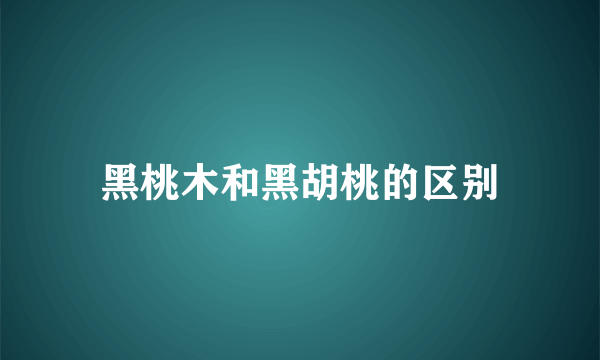 黑桃木和黑胡桃的区别